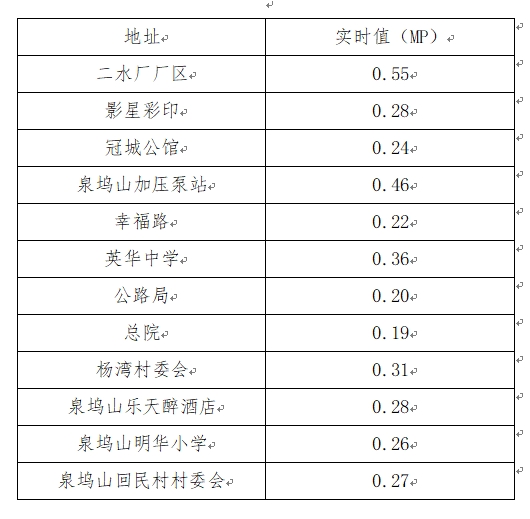 | 地址 | 实时值（MP） |
|---|---|
| 二水厂厂区 | 0.55 |
| 影星彩印 | 0.28 |
| 冠城公馆 | 0.24 |
| 泉坞山加压泵站 | 0.46 |
| 幸福路 | 0.22 |
| 英华中学 | 0.36 |
| 公路局 | 0.20 |
| 总院 | 0.19 |
| 杨湾村委会 | 0.31 |
| 泉坞山乐天醉酒店 | 0.28 |
| 泉坞山明华小学 | 0.26 |
| 泉坞山回民村村委会 | 0.27 |